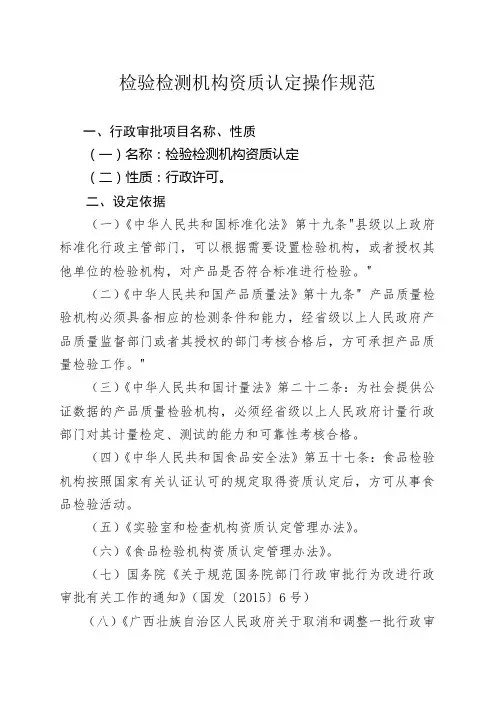 检验检测机构资质认定操作规范

一、行政审批项目名称、性质

（一）名称：检验检测机构资质认定

（二）性质：行政许可。

二、设定依据

（一）《中华人民共和国标准化法》第十九条"县级以上政府标准化行政主管部门，可以根据需要设置检验机构，或者授权其他单位的检验机构，对产品是否符合标准进行检验。"

（二）《中华人民共和国产品质量法》第十九条"产品质量检验机构必须具备相应的检测条件和能力，经省级以上人民政府产品质量监督部门或者其授权的部门考核合格后，方可承担产品质量检验工作。"

（三）《中华人民共和国计量法》第二十二条：为社会提供公证数据的产品质量检验机构，必须经省级以上人民政府计量行政部门对其计量检定、测试的能力和可靠性考核合格。

（四）《中华人民共和国食品安全法》第五十七条：食品检验机构按照国家有关认证认可的规定取得资质认定后，方可从事食品检验活动。

（五）《实验室和检查机构资质认定管理办法》。

（六）《食品检验机构资质认定管理办法》。

（七）国务院《关于规范国务院部门行政审批行为改进行政审批有关工作的通知》（国发〔2015〕6号）

（八）《广西壮族自治区人民政府关于取消和调整一批行政审